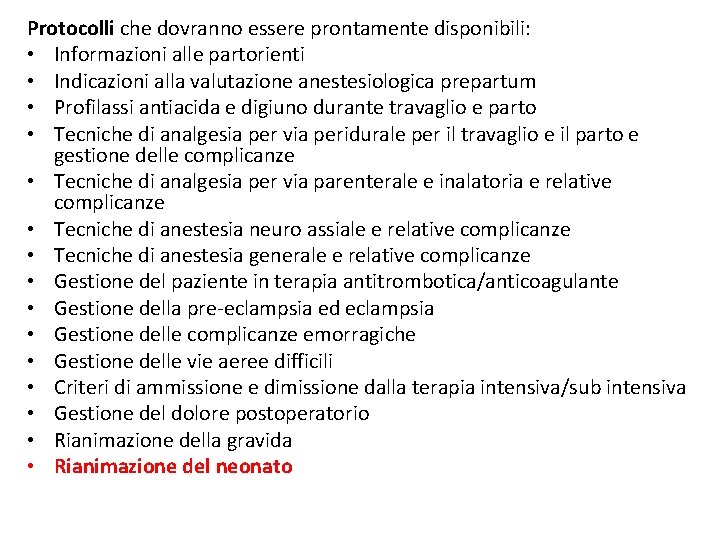 Protocolli che dovranno essere prontamente disponibili:
• Informazioni alle partorienti
• Indicazioni alla valutazione anestesiologica prepartum
• Profilassi antiacida e digiuno durante travaglio e parto
• Tecniche di analgesia per via peridurale per il travaglio e il parto e gestione delle complicanze
• Tecniche di analgesia per via parenterale e inalatoria e relative complicanze
• Tecniche di anestesia neuro assiale e relative complicanze
• Tecniche di anestesia generale e relative complicanze
• Gestione del paziente in terapia antitrombotica/anticoagulante
• Gestione della pre-eclampsia ed eclampsia
• Gestione delle complicanze emorragiche
• Gestione delle vie aeree difficili
• Criteri di ammissione e dimissione dalla terapia intensiva/sub intensiva
• Gestione del dolore postoperatorio
• Rianimazione della gravida
• Rianimazione del neonato